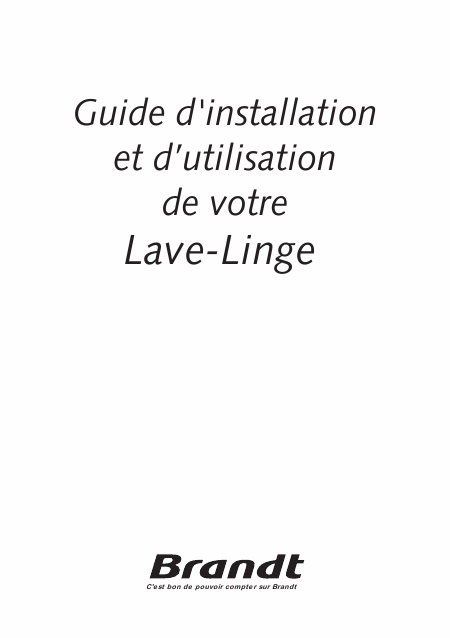 Guide d'installation
et d'utilisation
de votre
Lave-Linge

Brandt
C'est bon de pouvoir compter sur Brandt